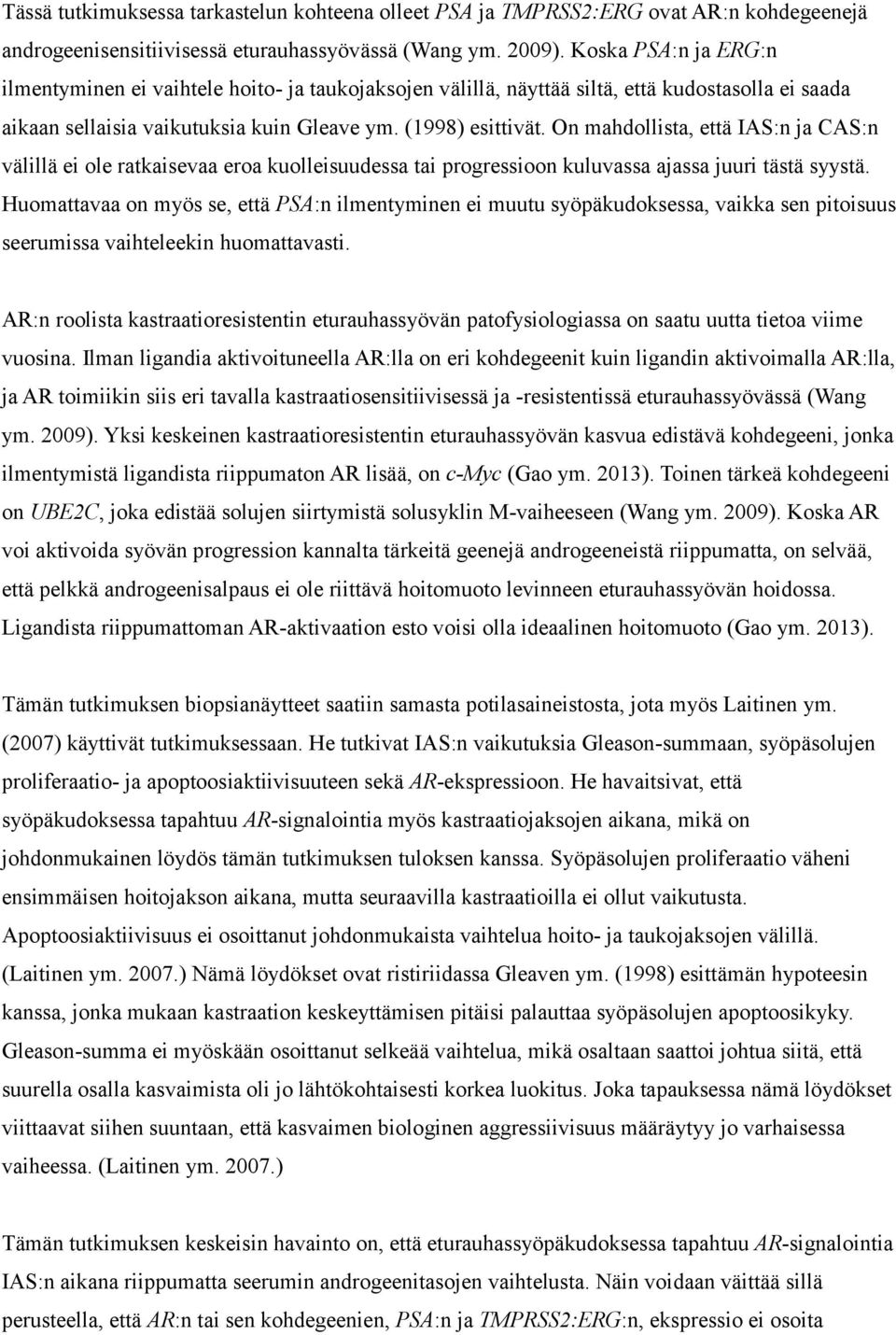 Tässä tutkimuksessa tarkastelun kohteena olleet PSA ja TMPRSS2:ERG ovat AR:n kohdegeenejä androgeenisensitiivisessä eturauhassyövässä (Wang ym. 2009). Koska PSA:n ja ERG:n ilmentyminen ei vaihtele hoito- ja taukojaksojen välillä, näyttää siltä, että kudostasolla ei saada aikaan sellaisia vaikutuksia kuin Gleave ym. (1998) esittivät. On mahdollista, että IAS:n ja CAS:n välillä ei ole ratkaisevaa eroa kuolleisuudessa tai progressioon kuluvassa ajassa juuri tästä syystä. Huomattavaa on myös se, että PSA:n ilmentyminen ei muutu syöpäkudoksessa, vaikka sen pitoisuus seerumissa vaihteleekin huomattavasti.

AR:n roolista kastraatioresistentin eturauhassyövän patofysiologiassa on saatu uutta tietoa viime vuosina. Ilman ligandia aktivoituneella AR:lla on eri kohdegeenit kuin ligandin aktivoimalla AR:lla, ja AR toimiikin siis eri tavalla kastraatiosensitiivisessä ja -resistentissä eturauhassyövässä (Wang ym. 2009). Yksi keskeinen kastraatioresistentin eturauhassyövän kasvua edistävä kohdegeeni, jonka ilmentymistä ligandista riippumaton AR lisää, on c-Myc (Gao ym. 2013). Toinen tärkeä kohdegeeni on UBE2C, joka edistää solujen siirtymistä solusyklin M-vaiheeseen (Wang ym. 2009). Koska AR voi aktivoida syövän progression kannalta tärkeitä geenejä androgeeneistä riippumatta, on selvää, että pelkkä androgeenisalpaus ei ole riittävä hoitomuoto levinneen eturauhassyövän hoidossa. Ligandista riippumattoman AR-aktivaation esto voisi olla ideaalinen hoitomuoto (Gao ym. 2013).

Tämän tutkimuksen biopsianäytteet saatiin samasta potilasaineistosta, jota myös Laitinen ym. (2007) käyttivät tutkimuksessaan. He tutkivat IAS:n vaikutuksia Gleason-summaan, syöpäsolujen proliferaatio- ja apoptoosiaktiivisuuteen sekä AR-ekspressioon. He havaitsivat, että syöpäkudoksessa tapahtuu AR-signalointia myös kastraatiojaksojen aikana, mikä on johdonmukainen löydös tämän tutkimuksen tuloksen kanssa. Syöpäsolujen proliferaatio väheni ensimmäisen hoitojakson aikana, mutta seuraavilla kastraatioilla ei ollut vaikutusta. Apoptoosiaktiivisuus ei osoittanut johdonmukaista vaihtelua hoito- ja taukojaksojen välillä. (Laitinen ym. 2007.) Nämä löydökset ovat ristiriidassa Gleaven ym. (1998) esittämän hypoteesin kanssa, jonka mukaan kastraation keskeyttämisen pitäisi palauttaa syöpäsolujen apoptoosikyky. Gleason-summa ei myöskään osoittanut selkeää vaihtelua, mikä osaltaan saattoi johtua siitä, että suurella osalla kasvaimista oli jo lähtökohtaisesti korkea luokitus. Joka tapauksessa nämä löydökset viittaavat siihen suuntaan, että kasvaimen biologinen aggressiivisuus määräytyy jo varhaisessa vaiheessa. (Laitinen ym. 2007.)

Tämän tutkimuksen keskeisin havainto on, että eturauhassyöpäkudoksessa tapahtuu AR-signalointia IAS:n aikana riippumatta seerumin androgeenitasojen vaihtelusta. Näin voidaan väittää sillä perusteella, että AR:n tai sen kohdegeenien, PSA:n ja TMPRSS2:ERG:n, ekspressio ei osoita